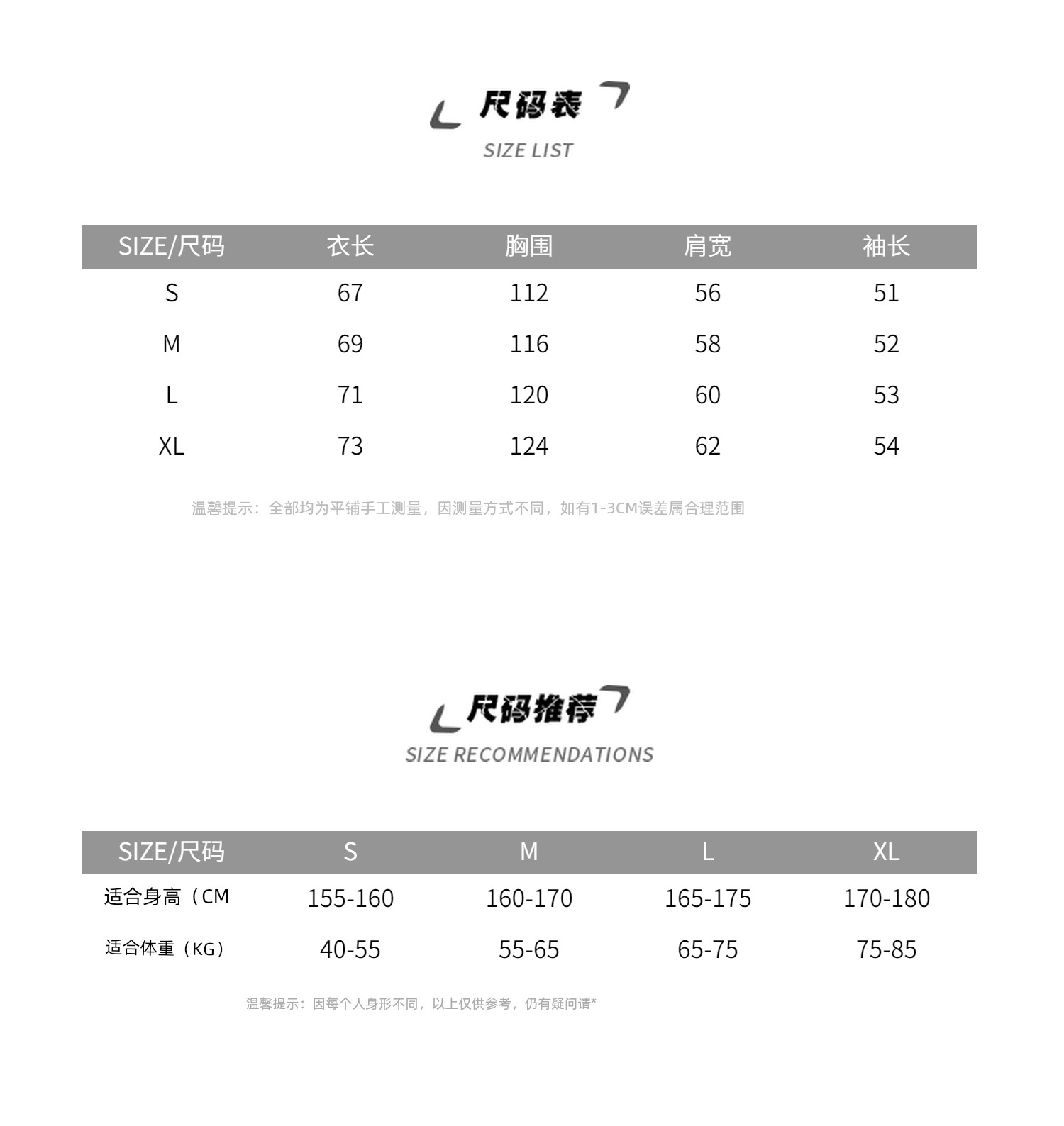 尺码表
SIZE LIST

| SIZE/尺码 | 衣长 | 胸围 | 肩宽 | 袖长 |
|---|---|---|---|---|
| S | 67 | 112 | 56 | 51 |
| M | 69 | 116 | 58 | 52 |
| L | 71 | 120 | 60 | 53 |
| XL | 73 | 124 | 62 | 54 |

温馨提示：全部均为平铺手工测量，因测量方式不同，如有1-3CM误差属合理范围

尺码推荐
SIZE RECOMMENDATIONS

| SIZE/尺码 | S | M | L | XL |
|---|---|---|---|---|
| 适合身高（CM | 155-160 | 160-170 | 165-175 | 170-180 |
| 适合体重（KG） | 40-55 | 55-65 | 65-75 | 75-85 |

温馨提示：因每个人身形不同，以上仅供参考，仍有疑问请*